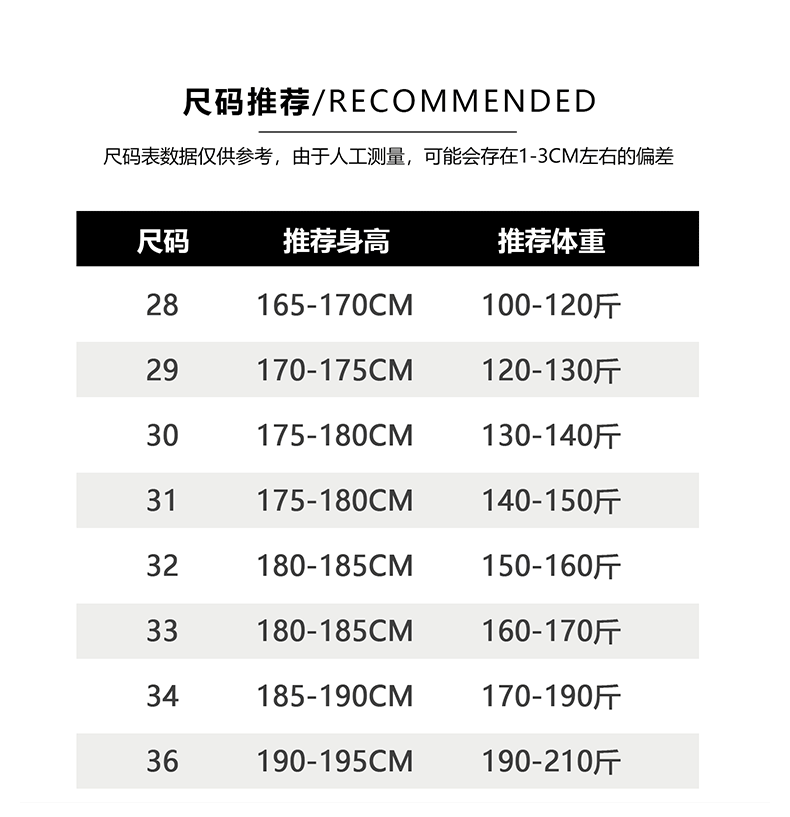 尺码推荐/RECOMMENDED

尺码表数据仅供参考，由于人工测量，可能会存在1-3CM左右的偏差

| 尺码 | 推荐身高 | 推荐体重 |
|---|---|---|
| 28 | 165-170CM | 100-120斤 |
| 29 | 170-175CM | 120-130斤 |
| 30 | 175-180CM | 130-140斤 |
| 31 | 175-180CM | 140-150斤 |
| 32 | 180-185CM | 150-160斤 |
| 33 | 180-185CM | 160-170斤 |
| 34 | 185-190CM | 170-190斤 |
| 36 | 190-195CM | 190-210斤 |